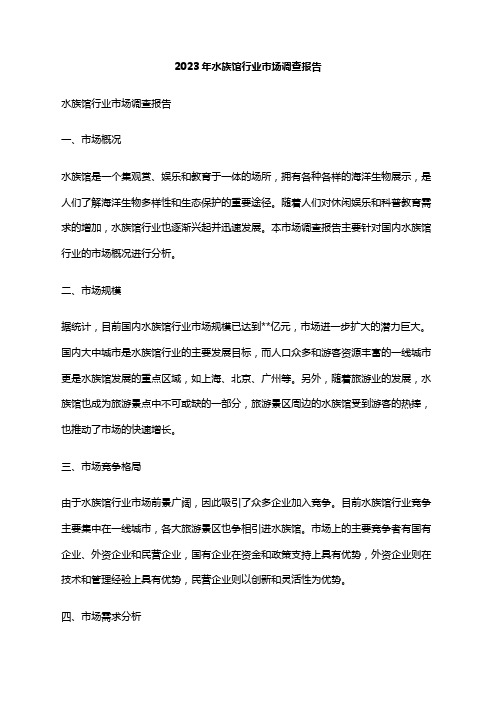 2023年水族馆行业市场调查报告

水族馆行业市场调查报告

一、市场概况

水族馆是一个集观赏、娱乐和教育于一体的场所，拥有各种各样的海洋生物展示，是人们了解海洋生物多样性和生态保护的重要途径。随着人们对休闲娱乐和科普教育需求的增加，水族馆行业也逐渐兴起并迅速发展。本市场调查报告主要针对国内水族馆行业的市场概况进行分析。

二、市场规模

据统计，目前国内水族馆行业市场规模已达到**亿元，市场进一步扩大的潜力巨大。国内大中城市是水族馆行业的主要发展目标，而人口众多和游客资源丰富的一线城市更是水族馆发展的重点区域，如上海、北京、广州等。另外，随着旅游业的发展，水族馆也成为旅游景点中不可或缺的一部分，旅游景区周边的水族馆受到游客的热捧，也推动了市场的快速增长。

三、市场竞争格局

由于水族馆行业市场前景广阔，因此吸引了众多企业加入竞争。目前水族馆行业竞争主要集中在一线城市，各大旅游景区也争相引进水族馆。市场上的主要竞争者有国有企业、外资企业和民营企业，国有企业在资金和政策支持上具有优势，外资企业则在技术和管理经验上具有优势，民营企业则以创新和灵活性为优势。

四、市场需求分析